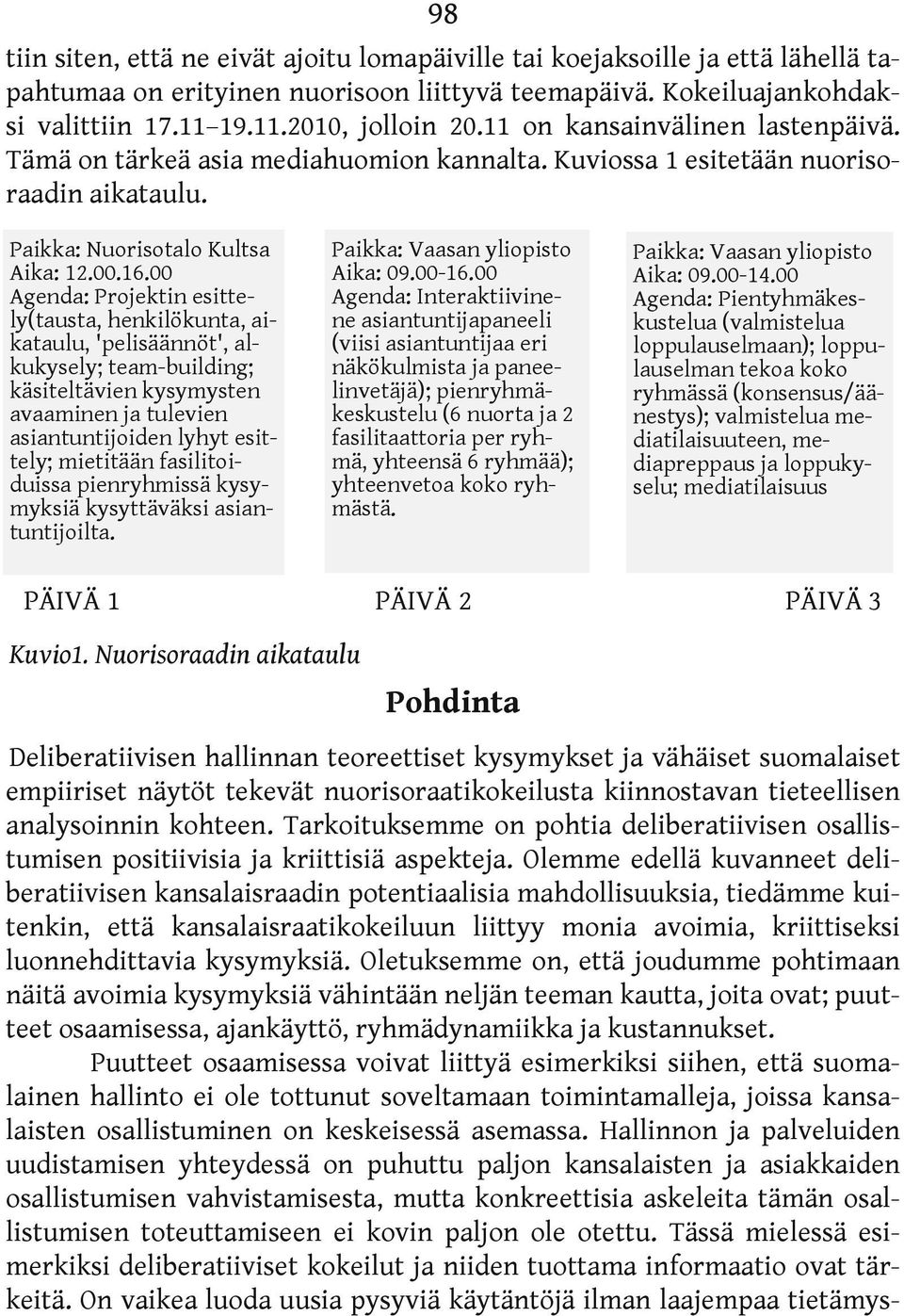 98

tiin siten, että ne eivät ajoitu lomapäiville tai koejaksoille ja että lähellä tapahtumaa on erityinen nuorisoon liittyvä teemapäivä. Kokeiluajankohdaksi valittiin 17.11–19.11.2010, jolloin 20.11 on kansainvälinen lastenpäivä. Tämä on tärkeä asia mediahuomion kannalta. Kuviossa 1 esitetään nuorisoraadin aikataulu.

Paikka: Nuorisotalo Kultsa
Aika: 12.00.16.00
Agenda: Projektin esittely(tausta, henkilökunta, aikataulu, 'pelisäännöt', alkukysely; team-building; käsiteltävien kysymysten avaaminen ja tulevien asiantuntijoiden lyhyt esittely; mietitään fasilitoiduissa pienryhmissä kysymyksiä kysyttäväksi asiantuntijoilta.

Paikka: Vaasan yliopisto
Aika: 09.00-16.00
Agenda: Interaktiivinene asiantuntijapaneeli (viisi asiantuntijaa eri näkökulmista ja paneelinvetäjä); pienryhmäkeskustelu (6 nuorta ja 2 fasilitaattoria per ryhmä, yhteensä 6 ryhmää); yhteenvetoa koko ryhmästä.

Paikka: Vaasan yliopisto
Aika: 09.00-14.00
Agenda: Pientyhmäkeskustelua (valmistelua loppulauselmaan); loppulauselman tekoa koko ryhmässä (konsensus/äänestys); valmistelua mediatilaisuuteen, mediapreppaus ja loppukyselu; mediatilaisuus

PÄIVÄ 1 PÄIVÄ 2 PÄIVÄ 3

Kuvio1. Nuorisoraadin aikataulu

Pohdinta

Deliberatiivisen hallinnan teoreettiset kysymykset ja vähäiset suomalaiset empiiriset näytöt tekevät nuorisoraatikokeilusta kiinnostavan tieteellisen analysoinnin kohteen. Tarkoituksemme on pohtia deliberatiivisen osallistumisen positiivisia ja kriittisiä aspekteja. Olemme edellä kuvanneet deliberatiivisen kansalaisraadin potentiaalisia mahdollisuuksia, tiedämme kuitenkin, että kansalaisraatikokeiluun liittyy monia avoimia, kriittiseksi luonnehdittavia kysymyksiä. Oletuksemme on, että joudumme pohtimaan näitä avoimia kysymyksiä vähintään neljän teeman kautta, joita ovat; puutteet osaamisessa, ajankäyttö, ryhmädynamiikka ja kustannukset.

Puutteet osaamisessa voivat liittyä esimerkiksi siihen, että suomalainen hallinto ei ole tottunut soveltamaan toimintamalleja, joissa kansalaisten osallistuminen on keskeisessä asemassa. Hallinnon ja palveluiden uudistamisen yhteydessä on puhuttu paljon kansalaisten ja asiakkaiden osallistumisen vahvistamisesta, mutta konkreettisia askeleita tämän osallistumisen toteuttamiseen ei kovin paljon ole otettu. Tässä mielessä esimerkiksi deliberatiiviset kokeilut ja niiden tuottama informaatio ovat tärkeitä. On vaikea luoda uusia pysyviä käytäntöjä ilman laajempaa tietämys-